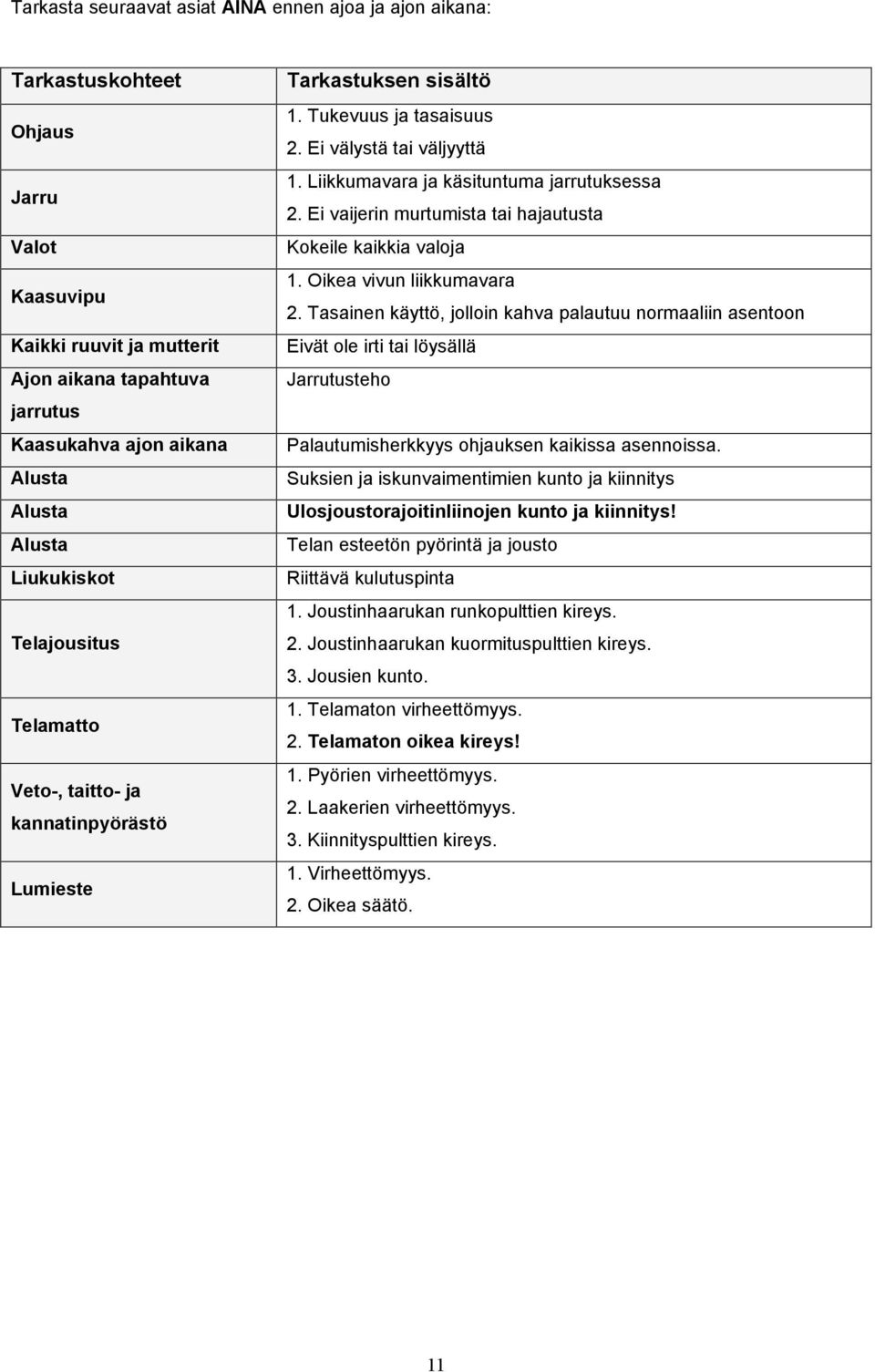 Tarkasta seuraavat asiat AINA ennen ajoa ja ajon aikana:

| Tarkastuskohteet | Tarkastuksen sisältö |
|---|---|
| Ohjaus | 1. Tukevuus ja tasaisuus 2. Ei välystä tai väljyyttä |
| Jarru | 1. Liikkumavara ja käsituntuma jarrutuksessa 2. Ei vaijerin murtumista tai hajautusta |
| Valot | Kokeile kaikkia valoja |
| Kaasuvipu | 1. Oikea vivun liikkumavara 2. Tasainen käyttö, jolloin kahva palautuu normaaliin asentoon |
| Kaikki ruuvit ja mutterit | Eivät ole irti tai löysällä |
| Ajon aikana tapahtuva jarrutus | Jarrutusteho |
| Kaasukahva ajon aikana | Palautumisherkkyys ohjauksen kaikissa asennoissa. |
| Alusta | Suksien ja iskunvaimentimien kunto ja kiinnitys |
| Alusta | Ulosjoustorajoitinliinojen kunto ja kiinnitys! |
| Alusta | Telan esteetön pyörintä ja jousto |
| Liukukiskot | Riittävä kulutuspinta |
| Telajousitus | 1. Joustinhaarukan runkopulttien kireys. 2. Joustinhaarukan kuormituspulttien kireys. 3. Jousien kunto. |
| Telamatto | 1. Telamaton virheettömyys. 2. Telamaton oikea kireys! |
| Veto-, taitto- ja kannatinpyörästö | 1. Pyörien virheettömyys. 2. Laakerien virheettömyys. 3. Kiinnityspulttien kireys. |
| Lumieste | 1. Virheettömyys. 2. Oikea säätö. |

11